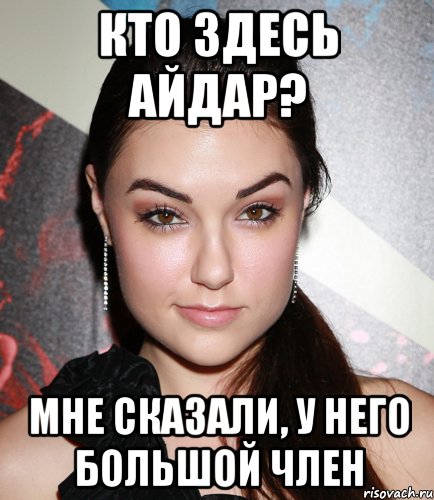 КТО ЗДЕСЬ АЙДАР?

МНЕ СКАЗАЛИ, У НЕГО БОЛЬШОЙ ЧЛЕН

risovach.ru